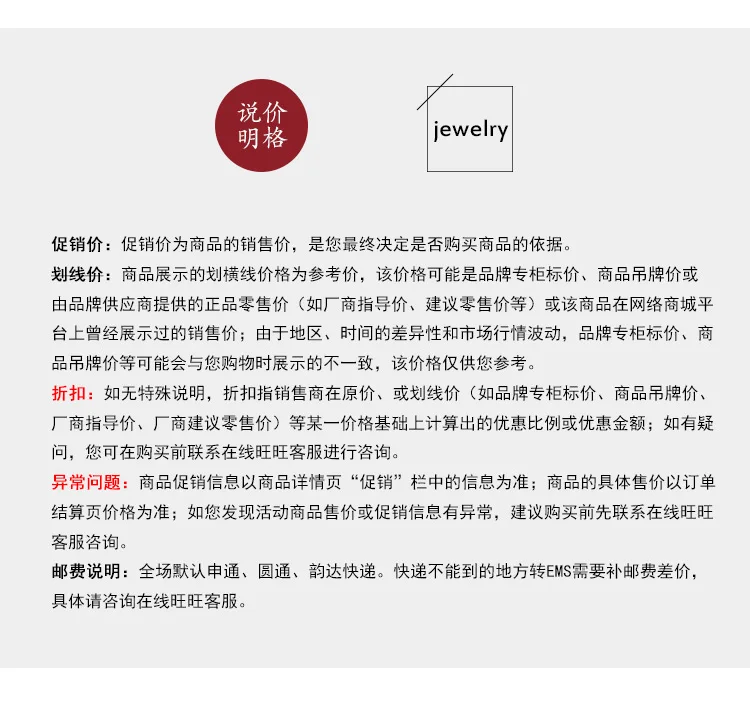 说价
明格

jewelry

促销价：促销价为商品的销售价，是您最终决定是否购买商品的依据。

划线价：商品展示的划横线价格为参考价，该价格可能是品牌专柜标价、商品吊牌价或由品牌供应商提供的正品零售价（如厂商指导价、建议零售价等）或该商品在网络商城平台上曾经展示过的销售价；由于地区、时间的差异性和市场行情波动，品牌专柜标价、商品吊牌价等可能会与您购物时展示的不一致，该价格仅供您参考。

折扣：如无特殊说明，折扣指销售商在原价、或划线价（如品牌专柜标价、商品吊牌价、厂商指导价、厂商建议零售价）等某一价格基础上计算出的优惠比例或优惠金额；如有疑问，您可在购买前联系在线旺旺客服进行咨询。

异常问题：商品促销信息以商品详情页“促销”栏中的信息为准；商品的具体售价以订单结算页价格为准；如您发现活动商品售价或促销信息有异常，建议购买前先联系在线旺旺客服咨询。

邮费说明：全场默认申通、圆通、韵达快递。快递不能到的地方转EMS需要补邮费差价，具体请咨询在线旺旺客服。